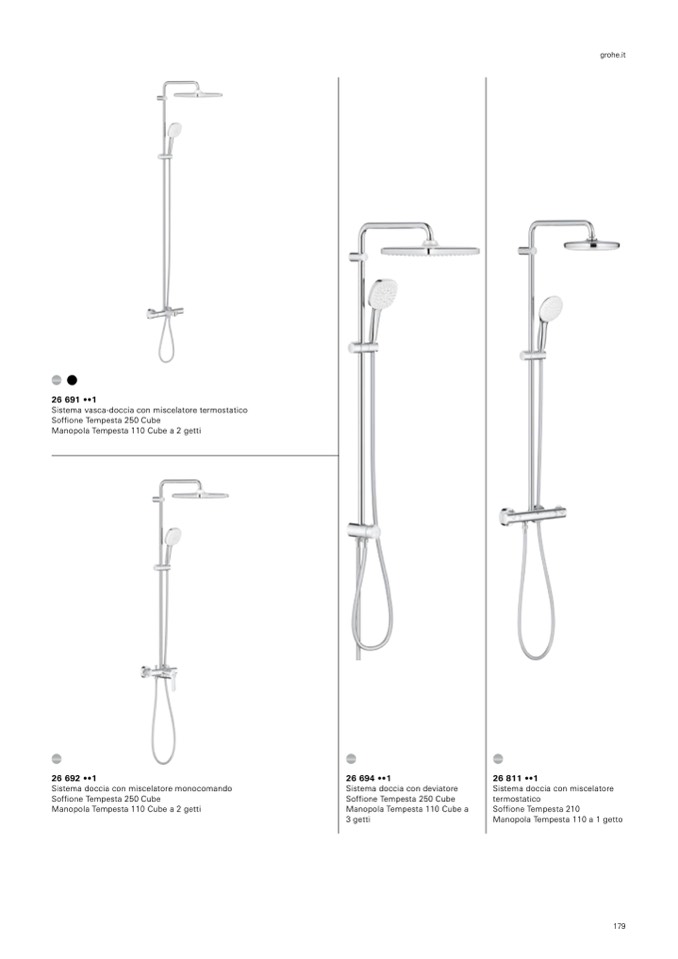 grohe.it

26 691 ••1
Sistema vasca-doccia con miscelatore termostatico
Soffione Tempesta 250 Cube
Manopola Tempesta 110 Cube a 2 getti

26 692 ••1
Sistema doccia con miscelatore monocomando
Soffione Tempesta 250 Cube
Manopola Tempesta 110 Cube a 2 getti

26 694 ••1
Sistema doccia con deviatore
Soffione Tempesta 250 Cube
Manopola Tempesta 110 Cube a 3 getti

26 811 ••1
Sistema doccia con miscelatore termostatico
Soffione Tempesta 210
Manopola Tempesta 110 a 1 getto

179